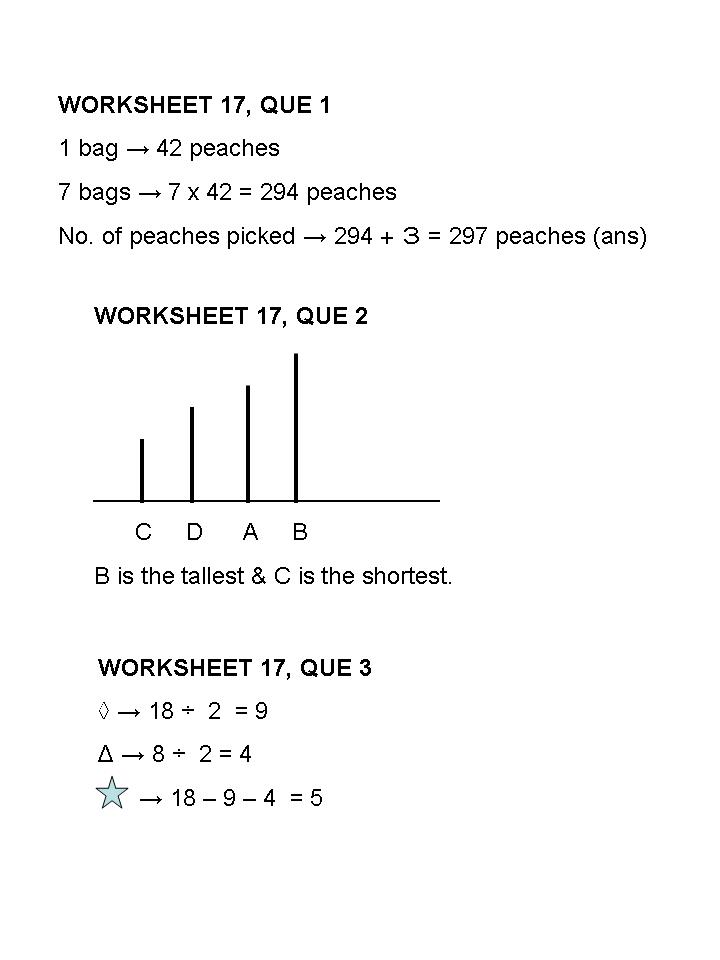 WORKSHEET 17, QUE 1

1 bag → 42 peaches

7 bags → 7 x 42 = 294 peaches

No. of peaches picked → 294 + 3 = 297 peaches (ans)

WORKSHEET 17, QUE 2

C D A B

B is the tallest & C is the shortest.

WORKSHEET 17, QUE 3

◊ → 18 ÷ 2 = 9

Δ → 8 ÷ 2 = 4

→ 18 – 9 – 4 = 5